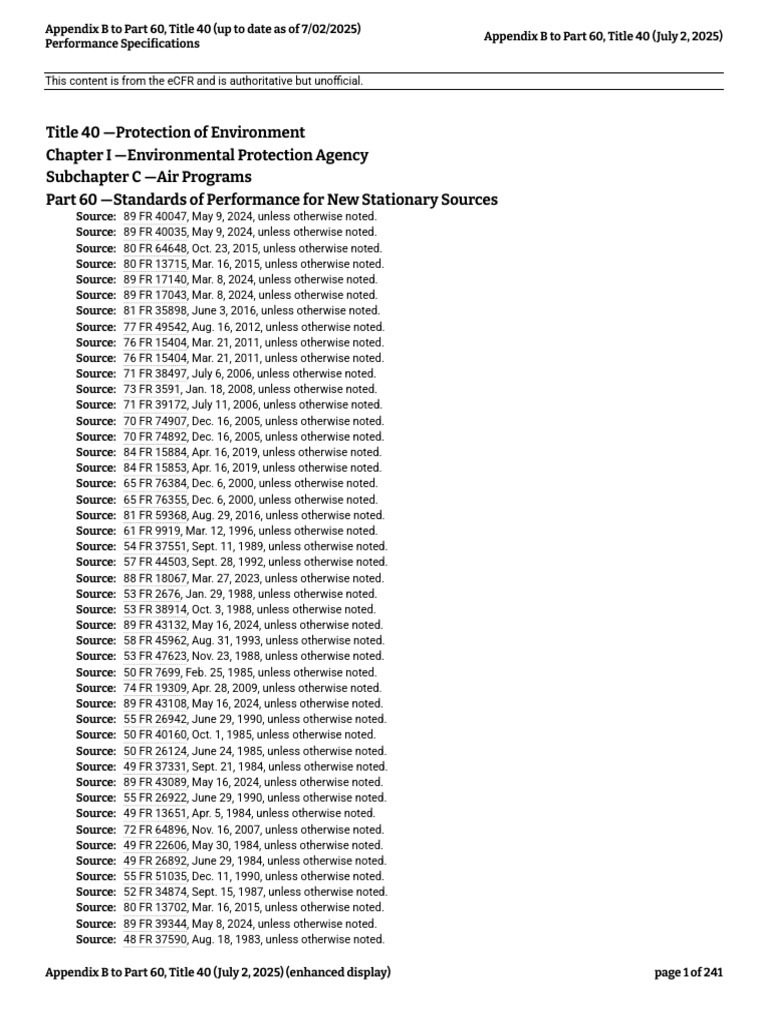 Appendix B to Part 60, Title 40 (up to date as of 7/02/2025)
Performance Specifications

Appendix B to Part 60, Title 40 (July 2, 2025)

This content is from the eCFR and is authoritative but unofficial.

Title 40 —Protection of Environment
Chapter I —Environmental Protection Agency
Subchapter C —Air Programs
Part 60 —Standards of Performance for New Stationary Sources

Source: 89 FR 40047, May 9, 2024, unless otherwise noted.
Source: 89 FR 40035, May 9, 2024, unless otherwise noted.
Source: 80 FR 64648, Oct. 23, 2015, unless otherwise noted.
Source: 80 FR 13715, Mar. 16, 2015, unless otherwise noted.
Source: 89 FR 17140, Mar. 8, 2024, unless otherwise noted.
Source: 89 FR 17043, Mar. 8, 2024, unless otherwise noted.
Source: 81 FR 35898, June 3, 2016, unless otherwise noted.
Source: 77 FR 49542, Aug. 16, 2012, unless otherwise noted.
Source: 76 FR 15404, Mar. 21, 2011, unless otherwise noted.
Source: 76 FR 15404, Mar. 21, 2011, unless otherwise noted.
Source: 71 FR 38497, July 6, 2006, unless otherwise noted.
Source: 73 FR 3591, Jan. 18, 2008, unless otherwise noted.
Source: 71 FR 39172, July 11, 2006, unless otherwise noted.
Source: 70 FR 74907, Dec. 16, 2005, unless otherwise noted.
Source: 70 FR 74892, Dec. 16, 2005, unless otherwise noted.
Source: 84 FR 15884, Apr. 16, 2019, unless otherwise noted.
Source: 84 FR 15853, Apr. 16, 2019, unless otherwise noted.
Source: 65 FR 76384, Dec. 6, 2000, unless otherwise noted.
Source: 65 FR 76355, Dec. 6, 2000, unless otherwise noted.
Source: 81 FR 59368, Aug. 29, 2016, unless otherwise noted.
Source: 61 FR 9919, Mar. 12, 1996, unless otherwise noted.
Source: 54 FR 37551, Sept. 11, 1989, unless otherwise noted.
Source: 57 FR 44503, Sept. 28, 1992, unless otherwise noted.
Source: 88 FR 18067, Mar. 27, 2023, unless otherwise noted.
Source: 53 FR 2676, Jan. 29, 1988, unless otherwise noted.
Source: 53 FR 38914, Oct. 3, 1988, unless otherwise noted.
Source: 89 FR 43132, May 16, 2024, unless otherwise noted.
Source: 58 FR 45962, Aug. 31, 1993, unless otherwise noted.
Source: 53 FR 47623, Nov. 23, 1988, unless otherwise noted.
Source: 50 FR 7699, Feb. 25, 1985, unless otherwise noted.
Source: 74 FR 19309, Apr. 28, 2009, unless otherwise noted.
Source: 89 FR 43108, May 16, 2024, unless otherwise noted.
Source: 55 FR 26942, June 29, 1990, unless otherwise noted.
Source: 50 FR 40160, Oct. 1, 1985, unless otherwise noted.
Source: 50 FR 26124, June 24, 1985, unless otherwise noted.
Source: 49 FR 37331, Sept. 21, 1984, unless otherwise noted.
Source: 89 FR 43089, May 16, 2024, unless otherwise noted.
Source: 55 FR 26922, June 29, 1990, unless otherwise noted.
Source: 49 FR 13651, Apr. 5, 1984, unless otherwise noted.
Source: 72 FR 64896, Nov. 16, 2007, unless otherwise noted.
Source: 49 FR 22606, May 30, 1984, unless otherwise noted.
Source: 49 FR 26892, June 29, 1984, unless otherwise noted.
Source: 55 FR 51035, Dec. 11, 1990, unless otherwise noted.
Source: 52 FR 34874, Sept. 15, 1987, unless otherwise noted.
Source: 80 FR 13702, Mar. 16, 2015, unless otherwise noted.
Source: 89 FR 39344, May 8, 2024, unless otherwise noted.
Source: 48 FR 37590, Aug. 18, 1983, unless otherwise noted.

Appendix B to Part 60, Title 40 (July 2, 2025) (enhanced display)

page 1 of 241